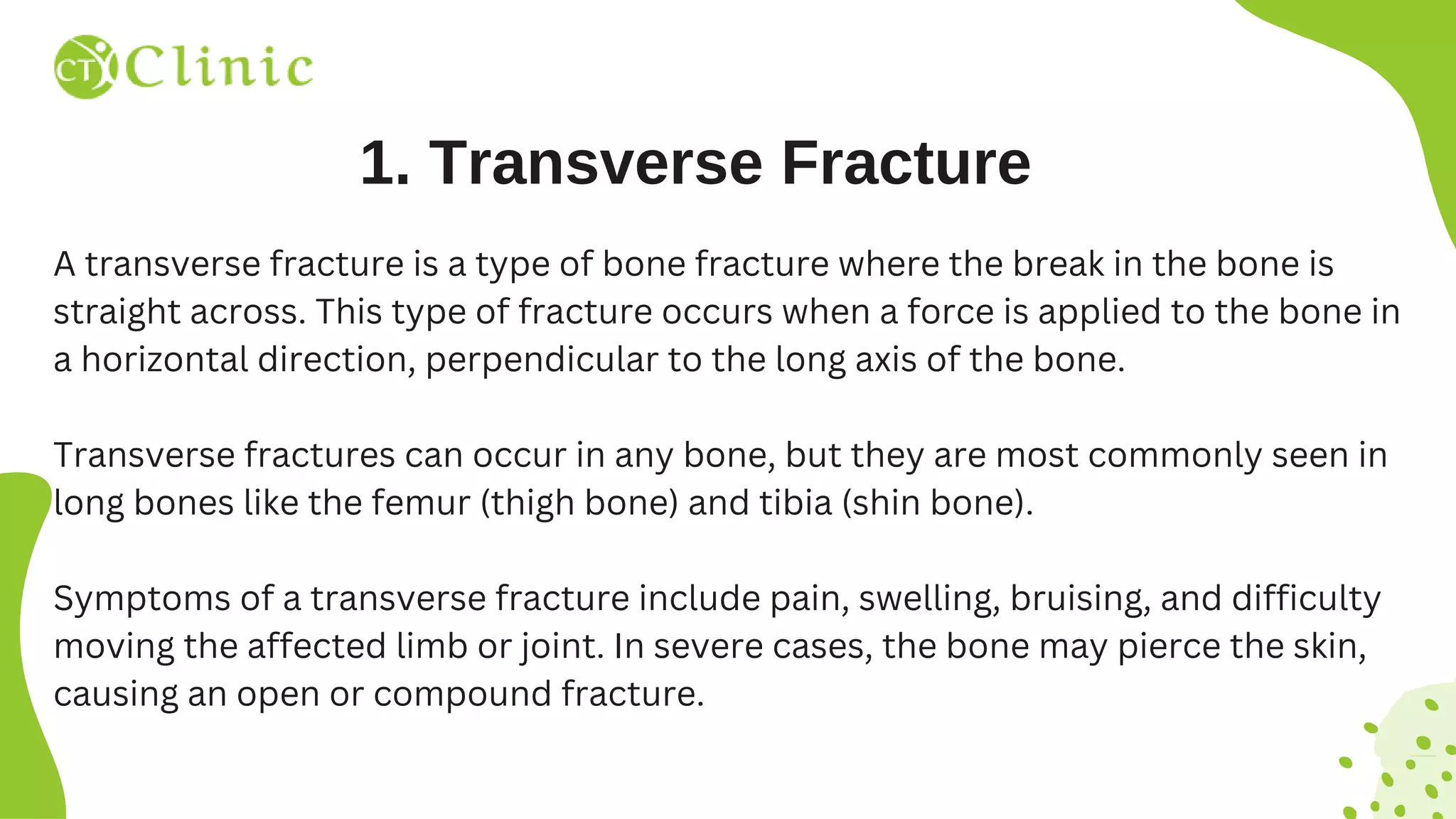 CT Clinic

1. Transverse Fracture

A transverse fracture is a type of bone fracture where the break in the bone is straight across. This type of fracture occurs when a force is applied to the bone in a horizontal direction, perpendicular to the long axis of the bone.

Transverse fractures can occur in any bone, but they are most commonly seen in long bones like the femur (thigh bone) and tibia (shin bone).

Symptoms of a transverse fracture include pain, swelling, bruising, and difficulty moving the affected limb or joint. In severe cases, the bone may pierce the skin, causing an open or compound fracture.